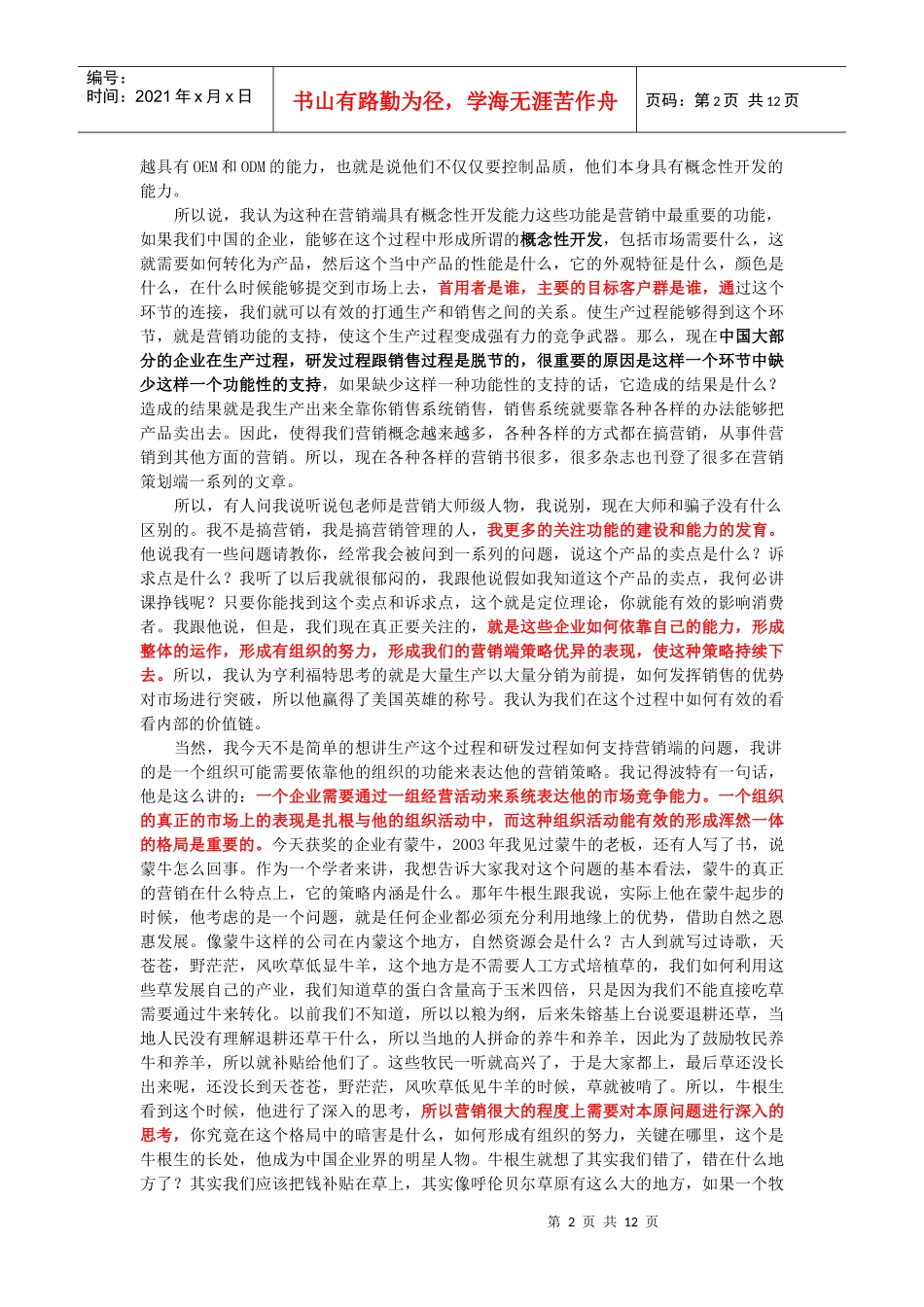 编号：
时间：2021 年 x 月 x 日

书山有路勤为径，学海无涯苦作舟

页码：第 2 页 共 12 页

越具有 OEM 和 ODM 的能力，也就是说他们不仅仅要控制品质，他们本身具有概念性开发的能力。

所以说，我认为这种在营销端具有概念性开发能力这些功能是营销中最重要的功能，如果我们中国的企业，能够在这个过程中形成所谓的概念性开发，包括市场需要什么，这就需要如何转化为产品，然后这个当中产品的性能是什么，它的外观特征是什么，颜色是什么，在什么时候能够提交到市场上去，首用者是谁，主要的目标客户群是谁，通过这个环节的连接，我们就可以有效的打通生产和销售之间的关系。使生产过程能够得到这个环节，就是营销功能的支持，使这个生产过程变成强有力的竞争武器。那么，现在中国大部分的企业在生产过程，研发过程跟销售过程是脱节的，很重要的原因是这样一个环节中缺少这样一个功能性的支持，如果缺少这样一种功能性的支持的话，它造成的结果是什么？造成的结果就是我生产出来全靠你销售系统销售，销售系统就要靠各种各样的办法能够把产品卖出去。因此，使得我们营销概念越来越多，各种各样的方式都在搞营销，从事件营销到其他方面的营销。所以，现在各种各样的营销书很多，很多杂志也刊登了很多在营销策划端一系列的文章。

所以，有人问我说听说包老师是营销大师级人物，我说别，现在大师和骗子没有什么区别的。我不是搞营销，我是搞营销管理的人，我更多的关注功能的建设和能力的发育。他说我有一些问题请教你，经常我会被问到一系列的问题，说这个产品的卖点是什么？诉求点是什么？我听了以后我就很郁闷的，我跟他说假如我知道这个产品的卖点，我何必讲课挣钱呢？只要你能找到这个卖点和诉求点，这个就是定位理论，你就能有效的影响消费者。我跟他说，但是，我们现在真正要关注的，就是这些企业如何依靠自己的能力，形成整体的运作，形成有组织的努力，形成我们的营销端策略优异的表现，使这种策略持续下去。所以，我认为亨利福特思考的就是大量生产以大量分销为前提，如何发挥销售的优势对市场进行突破，所以他赢得了美国英雄的称号。我认为我们在这个过程中如何有效的看看内部的价值链。

当然，我今天不是简单的想讲生产这个过程和研发过程如何支持营销端的问题，我讲的是一个组织可能需要依靠他的组织的功能来表达他的营销策略。我记得波特有一句话，他是这么讲的：一个企业需要通过一组经营活动来系统表达他的市场竞争能力。一个组织的真正的市场上的表现是扎根与他的组织活动中，而这种组织活动能有效的形成浑然一体的格局是重要的。今天获奖的企业有蒙牛，2003 年我见过蒙牛的老板，还有人写了书，说蒙牛怎么回事。作为一个学者来讲，我想告诉大家我对这个问题的基本看法，蒙牛的真正的营销在什么特点上，它的策略内涵是什么。那年牛根生跟我说，实际上他在蒙牛起步的时候，他考虑的是一个问题，就是任何企业都必须充分利用地缘上的优势，借助自然之恩惠发展。像蒙牛这样的公司在内蒙这个地方，自然资源会是什么？古人到就写过诗歌，天苍苍，野茫茫，风吹草低显牛羊，这个地方是不需要人工方式培植草的，我们如何利用这些草发展自己的产业，我们知道草的蛋白含量高于玉米四倍，只是因为我们不能直接吃草需要通过牛来转化。以前我们不知道，所以以粮为纲，后来朱镕基上台说要退耕还草，当地人民没有理解退耕还草干什么，所以当地的人拼命的养牛和养羊，因此为了鼓励牧民养牛和养羊，所以就补贴给他们了。这些牧民一听就高兴了，于是大家都上，最后草还没长出来呢，还没长到天苍苍，野茫茫，风吹草低见牛羊的时候，草就被啃了。所以，牛根生看到这个时候，他进行了深入的思考，所以营销很大的程度上需要对本原问题进行深入的思考，你究竟在这个格局中的暗害是什么，如何形成有组织的努力，关键在哪里，这个是牛根生的长处，他成为中国企业界的明星人物。牛根生就想了其实我们错了，错在什么地方了？其实我们应该把钱补贴在草上，其实像呼伦贝尔草原有这么大的地方，如果一个牧

第 2 页 共 12 页